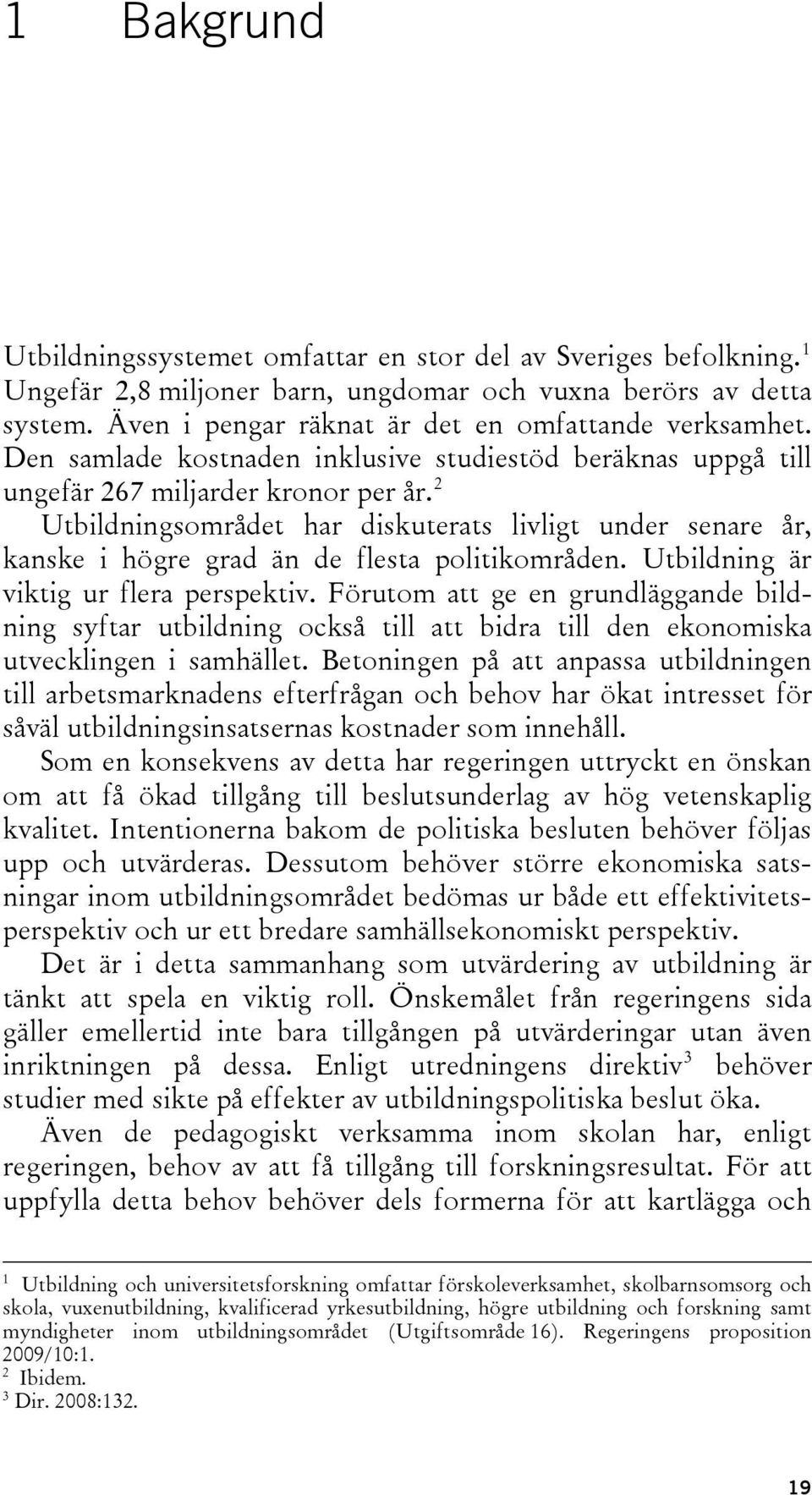 1 Bakgrund

Utbildningssystemet omfattar en stor del av Sveriges befolkning.$^1$ Ungefär 2,8 miljoner barn, ungdomar och vuxna berörs av detta system. Även i pengar räknat är det en omfattande verksamhet. Den samlade kostnaden inklusive studiestöd beräknas uppgå till ungefär 267 miljarder kronor per år.$^2$

Utbildningsområdet har diskuterats livligt under senare år, kanske i högre grad än de flesta politikområden. Utbildning är viktig ur flera perspektiv. Förutom att ge en grundläggande bildning syftar utbildning också till att bidra till den ekonomiska utvecklingen i samhället. Betoningen på att anpassa utbildningen till arbetsmarknadens efterfrågan och behov har ökat intresset för såväl utbildningsinsatsernas kostnader som innehåll.

Som en konsekvens av detta har regeringen uttryckt en önskan om att få ökad tillgång till beslutsunderlag av hög vetenskaplig kvalitet. Intentionerna bakom de politiska besluten behöver följas upp och utvärderas. Dessutom behöver större ekonomiska satsningar inom utbildningsområdet bedömas ur både ett effektivitetsperspektiv och ur ett bredare samhällsekonomiskt perspektiv.

Det är i detta sammanhang som utvärdering av utbildning är tänkt att spela en viktig roll. Önskemålet från regeringens sida gäller emellertid inte bara tillgången på utvärderingar utan även inriktningen på dessa. Enligt utredningens direktiv$^3$ behöver studier med sikte på effekter av utbildningspolitiska beslut öka.

Även de pedagogiskt verksamma inom skolan har, enligt regeringen, behov av att få tillgång till forskningsresultat. För att uppfylla detta behov behöver dels formerna för att kartlägga och

$^1$ Utbildning och universitetsforskning omfattar förskoleverksamhet, skolbarnsomsorg och skola, vuxenutbildning, kvalificerad yrkesutbildning, högre utbildning och forskning samt myndigheter inom utbildningsområdet (Utgiftsområde 16). Regeringens proposition 2009/10:1.
$^2$ Ibidem.
$^3$ Dir. 2008:132.

19